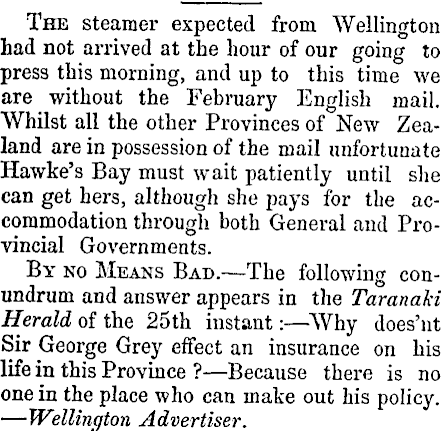 The steamer expected from Wellington had not arrived at the hour of our going to press this morning, and up to this time we are without the February English mail. Whilst all the other Provinces of New Zealand are in possession of the mail unfortunate Hawke's Bay must wait patiently until she can get hers, although she pays for the accommodation through both General and Provincial Governments.

By no Means Bad.—The following conundrum and answer appears in the Taranaki Herald of the 25th instant:—Why does'nt Sir George Grey effect an insurance on his life in this Province?—Because there is no one in the place who can make out his policy. —Wellington Advertiser.